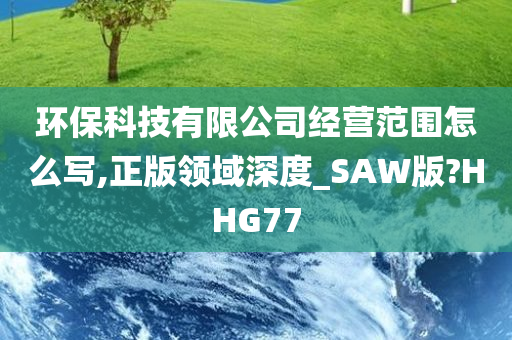 环保科技有限公司经营范围怎么写,正版领域深度_SAW版?HHG77